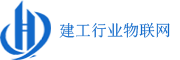 建工行业物联网